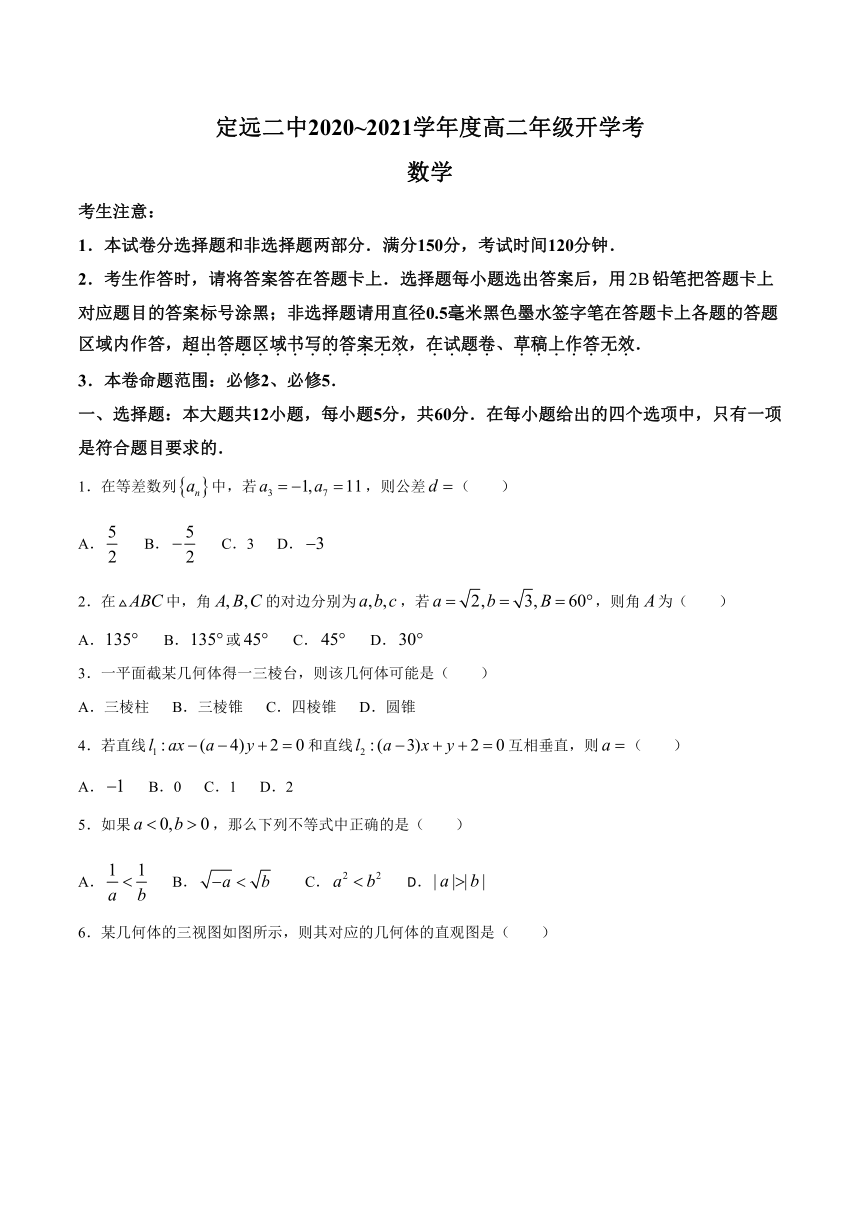 定远二中2020~2021学年度高二年级开学考

数学

考生注意：

1．本试卷分选择题和非选择题两部分．满分150分，考试时间120分钟．

2．考生作答时，请将答案答在答题卡上．选择题每小题选出答案后，用2B铅笔把答题卡上对应题目的答案标号涂黑；非选择题请用直径0.5毫米黑色墨水签字笔在答题卡上各题的答题区域内作答，超出答题区域书写的答案无效，在试题卷、草稿上作答无效．

3．本卷命题范围：必修2、必修5．

一、选择题：本大题共12小题，每小题5分，共60分．在每小题给出的四个选项中，只有一项是符合题目要求的．

1．在等差数列$\{a_n\}$中，若$a_3=-1,a_7=11$，则公差$d=$（　　）

A．$\frac{5}{2}$　B．$-\frac{5}{2}$　C．3　D．$-3$

2．在$\triangle ABC$中，角$A,B,C$的对边分别为$a,b,c$，若$a=\sqrt{2},b=\sqrt{3},B=60°$，则角$A$为（　　）

A．$135°$　B．$135°$或$45°$　C．$45°$　D．$30°$

3．一平面截某几何体得一三棱台，则该几何体可能是（　　）

A．三棱柱　B．三棱锥　C．四棱锥　D．圆锥

4．若直线$l_1:ax-(a-4)y+2=0$和直线$l_2:(a-3)x+y+2=0$互相垂直，则$a=$（　　）

A．$-1$　B．0　C．1　D．2

5．如果$a<0,b>0$，那么下列不等式中正确的是（　　）

A．$\frac{1}{a}<\frac{1}{b}$　B．$\sqrt{-a}<\sqrt{b}$　C．$a^2<b^2$　D．$|a|>|b|$

6．某几何体的三视图如图所示，则其对应的几何体的直观图是（　　）